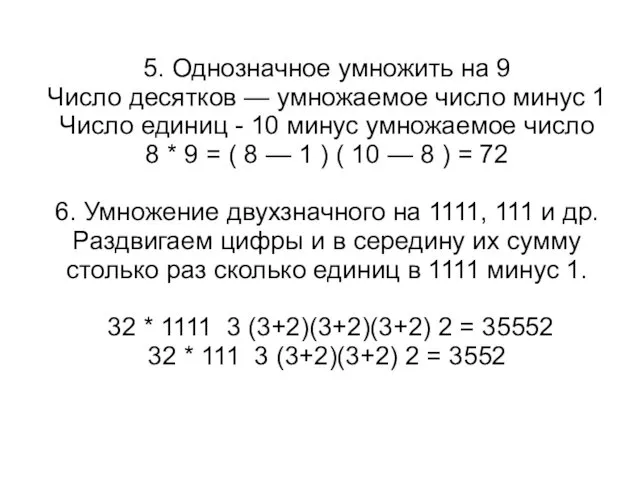 5. Однозначное умножить на 9
Число десятков — умножаемое число минус 1
Число единиц - 10 минус умножаемое число
8 * 9 = ( 8 — 1 ) ( 10 — 8 ) = 72

6. Умножение двухзначного на 1111, 111 и др.
Раздвигаем цифры и в середину их сумму
столько раз сколько единиц в 1111 минус 1.

32 * 1111  3 (3+2)(3+2)(3+2) 2 = 35552
32 * 111  3 (3+2)(3+2) 2 = 3552